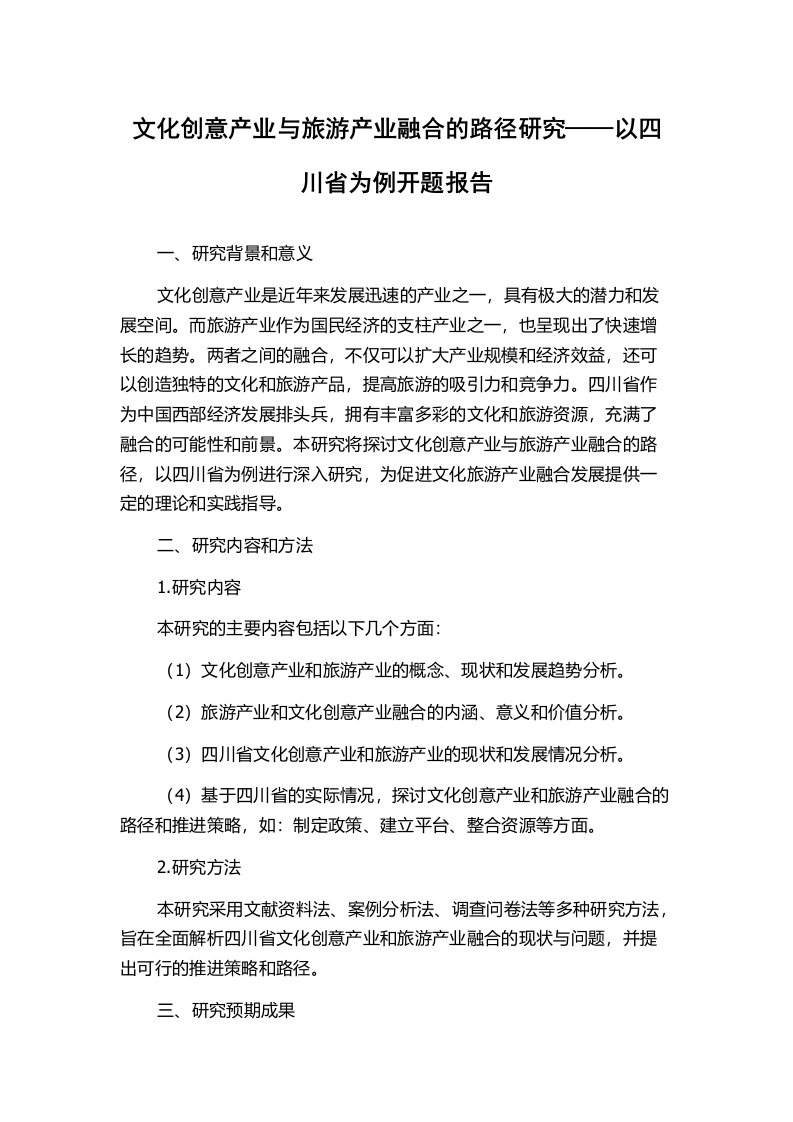 文化创意产业与旅游产业融合的路径研究——以四川省为例开题报告

一、研究背景和意义

文化创意产业是近年来发展迅速的产业之一，具有极大的潜力和发展空间。而旅游产业作为国民经济的支柱产业之一，也呈现出了快速增长的趋势。两者之间的融合，不仅可以扩大产业规模和经济效益，还可以创造独特的文化和旅游产品，提高旅游的吸引力和竞争力。四川省作为中国西部经济发展排头兵，拥有丰富多彩的文化和旅游资源，充满了融合的可能性和前景。本研究将探讨文化创意产业与旅游产业融合的路径，以四川省为例进行深入研究，为促进文化旅游产业融合发展提供一定的理论和实践指导。

二、研究内容和方法

1.研究内容

本研究的主要内容包括以下几个方面：

（1）文化创意产业和旅游产业的概念、现状和发展趋势分析。

（2）旅游产业和文化创意产业融合的内涵、意义和价值分析。

（3）四川省文化创意产业和旅游产业的现状和发展情况分析。

（4）基于四川省的实际情况，探讨文化创意产业和旅游产业融合的路径和推进策略，如：制定政策、建立平台、整合资源等方面。

2.研究方法

本研究采用文献资料法、案例分析法、调查问卷法等多种研究方法，旨在全面解析四川省文化创意产业和旅游产业融合的现状与问题，并提出可行的推进策略和路径。

三、研究预期成果